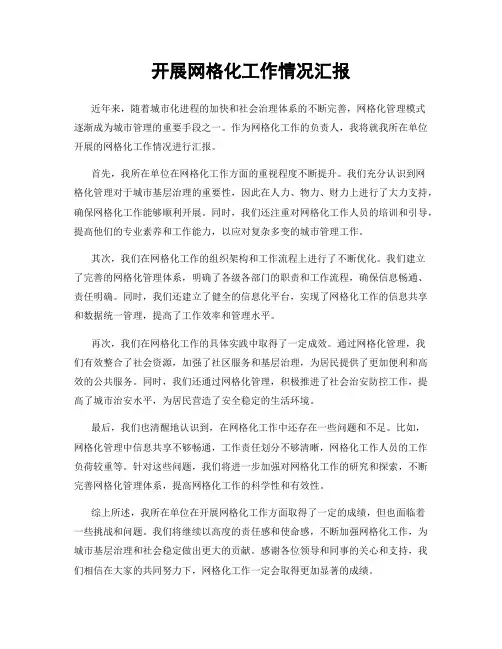 开展网格化工作情况汇报

近年来，随着城市化进程的加快和社会治理体系的不断完善，网格化管理模式逐渐成为城市管理的重要手段之一。作为网格化工作的负责人，我将就我所在单位开展的网格化工作情况进行汇报。

首先，我所在单位在网格化工作方面的重视程度不断提升。我们充分认识到网格化管理对于城市基层治理的重要性，因此在人力、物力、财力上进行了大力支持，确保网格化工作能够顺利开展。同时，我们还注重对网格化工作人员的培训和引导，提高他们的专业素养和工作能力，以应对复杂多变的城市管理工作。

其次，我们在网格化工作的组织架构和工作流程上进行了不断优化。我们建立了完善的网格化管理体系，明确了各级各部门的职责和工作流程，确保信息畅通、责任明确。同时，我们还建立了健全的信息化平台，实现了网格化工作的信息共享和数据统一管理，提高了工作效率和管理水平。

再次，我们在网格化工作的具体实践中取得了一定成效。通过网格化管理，我们有效整合了社会资源，加强了社区服务和基层治理，为居民提供了更加便利和高效的公共服务。同时，我们还通过网格化管理，积极推进了社会治安防控工作，提高了城市治安水平，为居民营造了安全稳定的生活环境。

最后，我们也清醒地认识到，在网格化工作中还存在一些问题和不足。比如，网格化管理中信息共享不够畅通，工作责任划分不够清晰，网格化工作人员的工作负荷较重等。针对这些问题，我们将进一步加强对网格化工作的研究和探索，不断完善网格化管理体系，提高网格化工作的科学性和有效性。

综上所述，我所在单位在开展网格化工作方面取得了一定的成绩，但也面临着一些挑战和问题。我们将继续以高度的责任感和使命感，不断加强网格化工作，为城市基层治理和社会稳定做出更大的贡献。感谢各位领导和同事的关心和支持，我们相信在大家的共同努力下，网格化工作一定会取得更加显著的成绩。